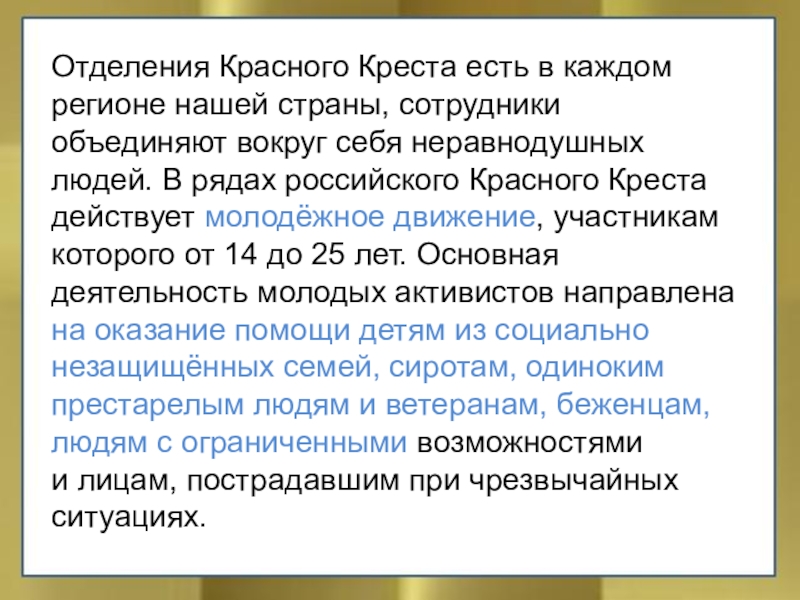 Отделения Красного Креста есть в каждом регионе нашей страны, сотрудники объединяют вокруг себя неравнодушных людей. В рядах российского Красного Креста действует молодёжное движение, участникам которого от 14 до 25 лет. Основная деятельность молодых активистов направлена на оказание помощи детям из социально незащищённых семей, сиротам, одиноким престарелым людям и ветеранам, беженцам, людям с ограниченными возможностями и лицам, пострадавшим при чрезвычайных ситуациях.